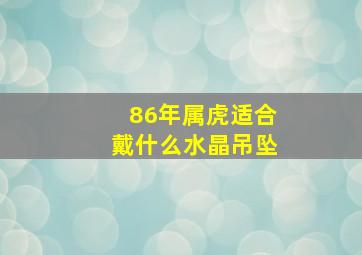 86年属虎适合
戴什么水晶吊坠